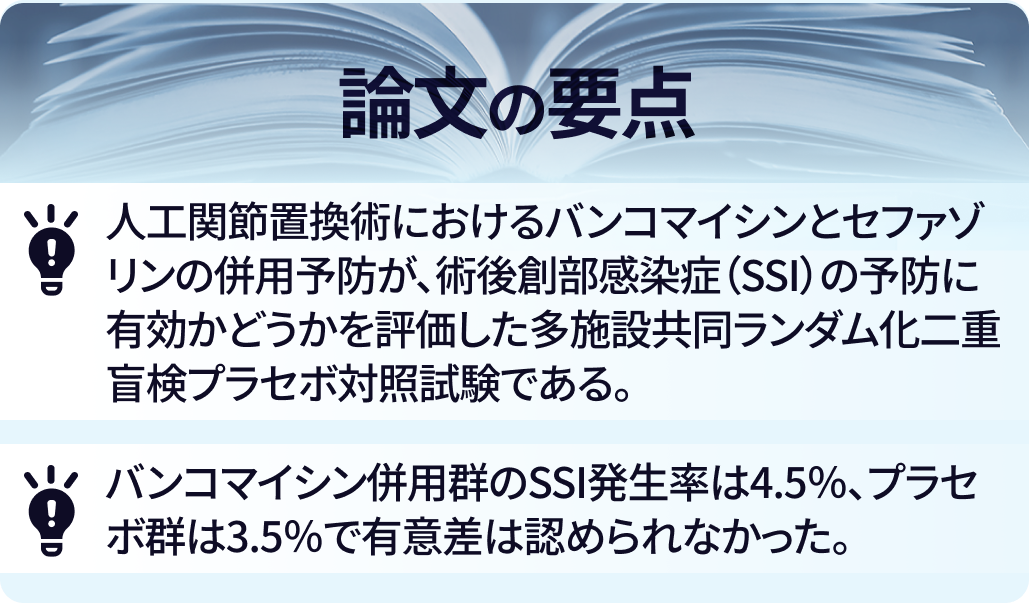 論文の要点

人工関節置換術におけるバンコマイシンとセファゾリンの併用予防が、術後創部感染症（SSI）の予防に有効かどうかを評価した多施設共同ランダム化二重盲検プラセボ対照試験である。

バンコマイシン併用群のSSI発生率は4.5%、プラセボ群は3.5%で有意差は認められなかった。